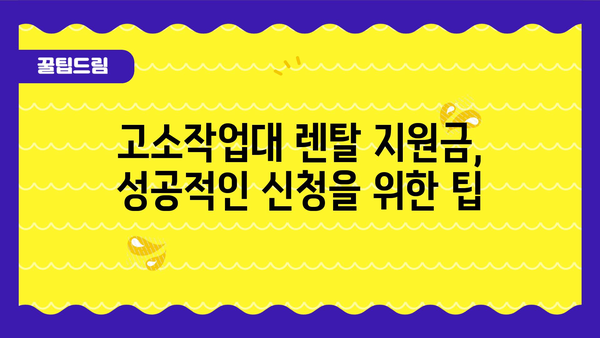 꿀팁드림

고소작업대 렌탈 지원금, 성공적인 신청을 위한 팁